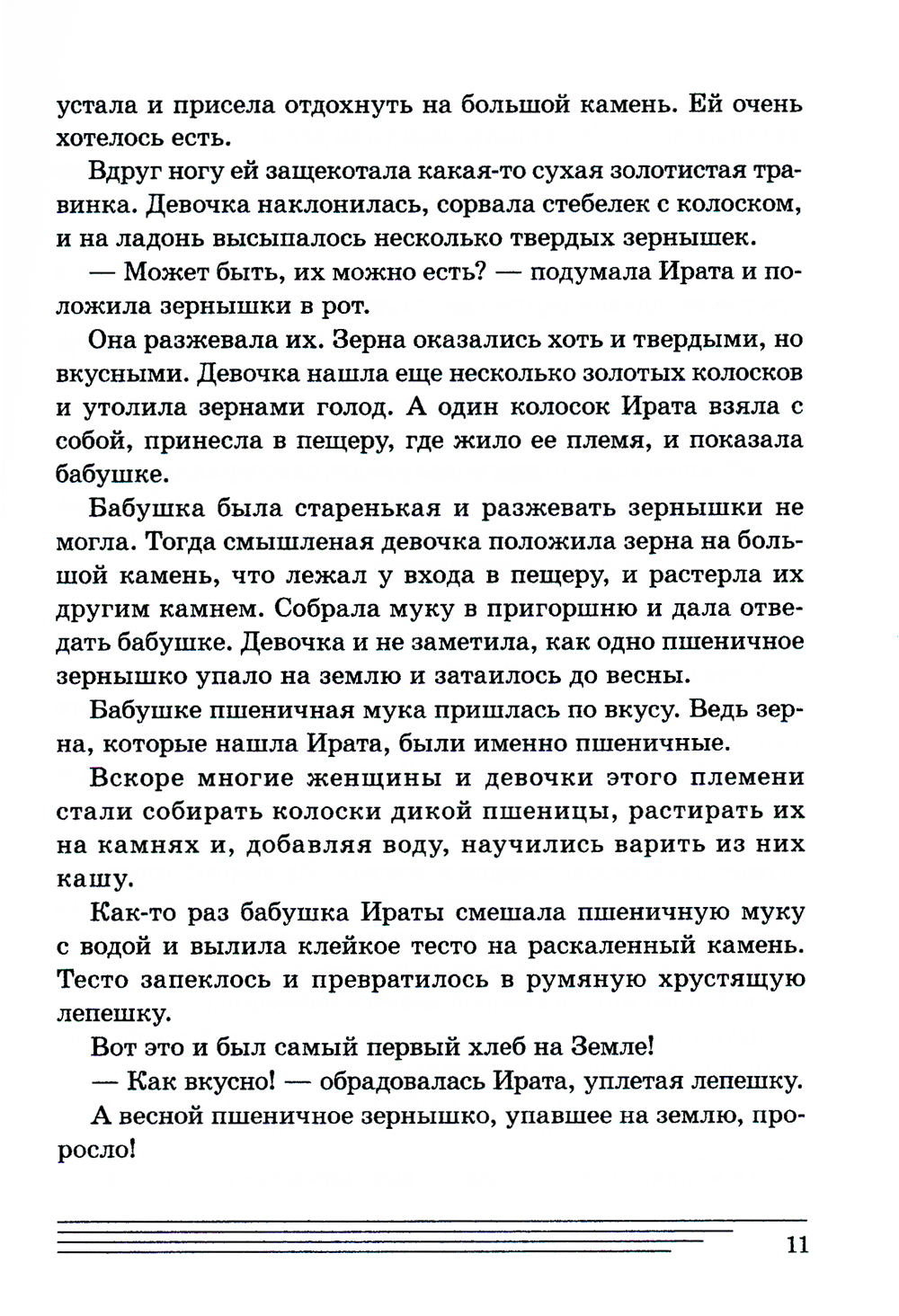 устала и присела отдохнуть на большой камень. Ей очень хотелось есть.

Вдруг ногу ей защекотала какая-то сухая золотистая травинка. Девочка наклонилась, сорвала стебелек с колоском, и на ладонь высыпалось несколько твердых зернышек.

— Может быть, их можно есть? — подумала Ирата и положила зернышки в рот.

Она разжевала их. Зерна оказались хоть и твердыми, но вкусными. Девочка нашла еще несколько золотых колосков и утолила зернами голод. А один колосок Ирата взяла с собой, принесла в пещеру, где жило ее племя, и показала бабушке.

Бабушка была старенькая и разжевать зернышки не могла. Тогда смышленая девочка положила зерна на большой камень, что лежал у входа в пещеру, и растерла их другим камнем. Собрала муку в пригоршню и дала отведать бабушке. Девочка и не заметила, как одно пшеничное зернышко упало на землю и затаилось до весны.

Бабушке пшеничная мука пришлась по вкусу. Ведь зерна, которые нашла Ирата, были именно пшеничные.

Вскоре многие женщины и девочки этого племени стали собирать колоски дикой пшеницы, растирать их на камнях и, добавляя воду, научились варить из них кашу.

Как-то раз бабушка Ираты смешала пшеничную муку с водой и вылила клейкое тесто на раскаленный камень. Тесто запеклось и превратилось в румяную хрустящую лепешку.

Вот это и был самый первый хлеб на Земле!

— Как вкусно! — обрадовалась Ирата, уплетая лепешку.

А весной пшеничное зернышко, упавшее на землю, проросло!

11